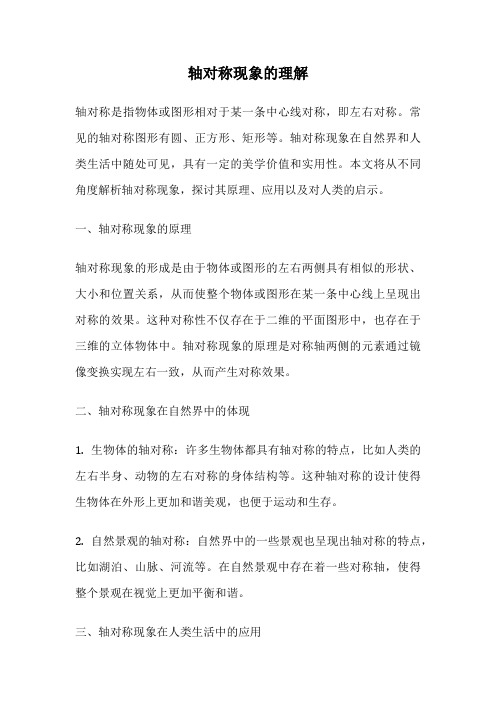 轴对称现象的理解

轴对称是指物体或图形相对于某一条中心线对称，即左右对称。常见的轴对称图形有圆、正方形、矩形等。轴对称现象在自然界和人类生活中随处可见，具有一定的美学价值和实用性。本文将从不同角度解析轴对称现象，探讨其原理、应用以及对人类的启示。

一、轴对称现象的原理

轴对称现象的形成是由于物体或图形的左右两侧具有相似的形状、大小和位置关系，从而使整个物体或图形在某一条中心线上呈现出对称的效果。这种对称性不仅存在于二维的平面图形中，也存在于三维的立体物体中。轴对称现象的原理是对称轴两侧的元素通过镜像变换实现左右一致，从而产生对称效果。

二、轴对称现象在自然界中的体现

1. 生物体的轴对称：许多生物体都具有轴对称的特点，比如人类的左右半身、动物的左右对称的身体结构等。这种轴对称的设计使得生物体在外形上更加和谐美观，也便于运动和生存。

2. 自然景观的轴对称：自然界中的一些景观也呈现出轴对称的特点，比如湖泊、山脉、河流等。在自然景观中存在着一些对称轴，使得整个景观在视觉上更加平衡和谐。

三、轴对称现象在人类生活中的应用